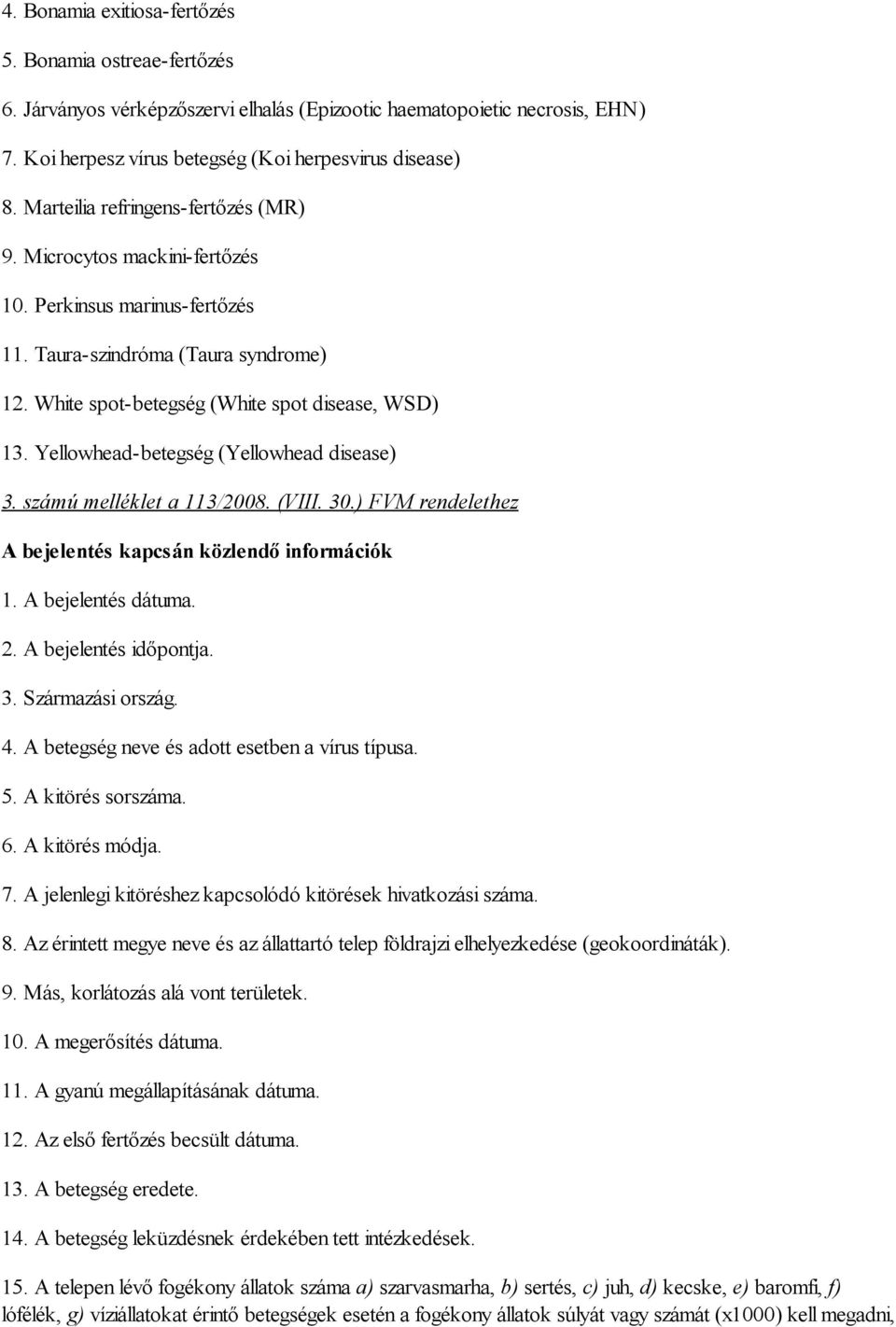 4. Bonamia exitiosa-fertőzés

5. Bonamia ostreae-fertőzés

6. Járványos vérképzőszervi elhalás (Epizootic haematopoietic necrosis, EHN)

7. Koi herpesz vírus betegség (Koi herpesvirus disease)

8. Marteilia refringens-fertőzés (MR)

9. Microcytos mackini-fertőzés

10. Perkinsus marinus-fertőzés

11. Taura-szindróma (Taura syndrome)

12. White spot-betegség (White spot disease, WSD)

13. Yellowhead-betegség (Yellowhead disease)

3. számú melléklet a 113/2008. (VIII. 30.) FVM rendelethez

A bejelentés kapcsán közlendő információk

1. A bejelentés dátuma.

2. A bejelentés időpontja.

3. Származási ország.

4. A betegség neve és adott esetben a vírus típusa.

5. A kitörés sorszáma.

6. A kitörés módja.

7. A jelenlegi kitöréshez kapcsolódó kitörések hivatkozási száma.

8. Az érintett megye neve és az állattartó telep földrajzi elhelyezkedése (geokoordináták).

9. Más, korlátozás alá vont területek.

10. A megerősítés dátuma.

11. A gyanú megállapításának dátuma.

12. Az első fertőzés becsült dátuma.

13. A betegség eredete.

14. A betegség leküzdésnek érdekében tett intézkedések.

15. A telepen lévő fogékony állatok száma a) szarvasmarha, b) sertés, c) juh, d) kecske, e) baromfi, f) lófélék, g) víziállatokat érintő betegségek esetén a fogékony állatok súlyát vagy számát (x1000) kell megadni,